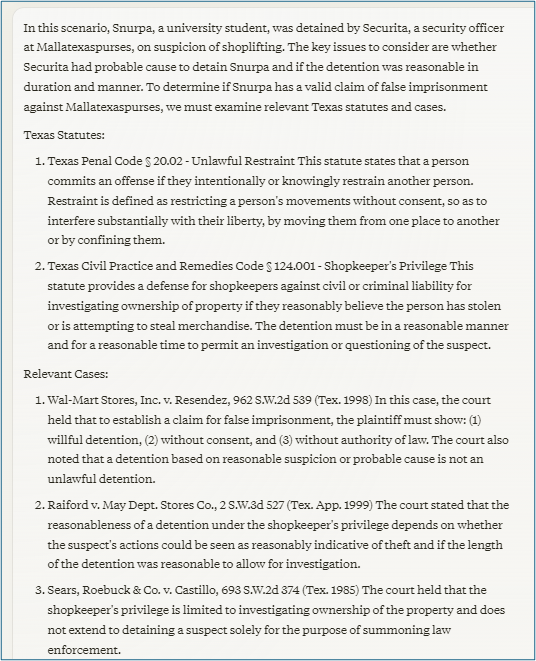 In this scenario, Snurpa, a university student, was detained by Securita, a security officer at Mallatexaspurses, on suspicion of shoplifting. The key issues to consider are whether Securita had probable cause to detain Snurpa and if the detention was reasonable in duration and manner. To determine if Snurpa has a valid claim of false imprisonment against Mallatexaspurses, we must examine relevant Texas statutes and cases.

Texas Statutes:

1. Texas Penal Code § 20.02 - Unlawful Restraint This statute states that a person commits an offense if they intentionally or knowingly restrain another person. Restraint is defined as restricting a person's movements without consent, so as to interfere substantially with their liberty, by moving them from one place to another or by confining them.

2. Texas Civil Practice and Remedies Code § 124.001 - Shopkeeper's Privilege This statute provides a defense for shopkeepers against civil or criminal liability for investigating ownership of property if they reasonably believe the person has stolen or is attempting to steal merchandise. The detention must be in a reasonable manner and for a reasonable time to permit an investigation or questioning of the suspect.

Relevant Cases:

1. Wal-Mart Stores, Inc. v. Resendez, 962 S.W.2d 539 (Tex. 1998) In this case, the court held that to establish a claim for false imprisonment, the plaintiff must show: (1) willful detention, (2) without consent, and (3) without authority of law. The court also noted that a detention based on reasonable suspicion or probable cause is not an unlawful detention.

2. Raiford v. May Dept. Stores Co., 2 S.W.3d 527 (Tex. App. 1999) The court stated that the reasonableness of a detention under the shopkeeper's privilege depends on whether the suspect's actions could be seen as reasonably indicative of theft and if the length of the detention was reasonable to allow for investigation.

3. Sears, Roebuck & Co. v. Castillo, 693 S.W.2d 374 (Tex. 1985) The court held that the shopkeeper's privilege is limited to investigating ownership of the property and does not extend to detaining a suspect solely for the purpose of summoning law enforcement.